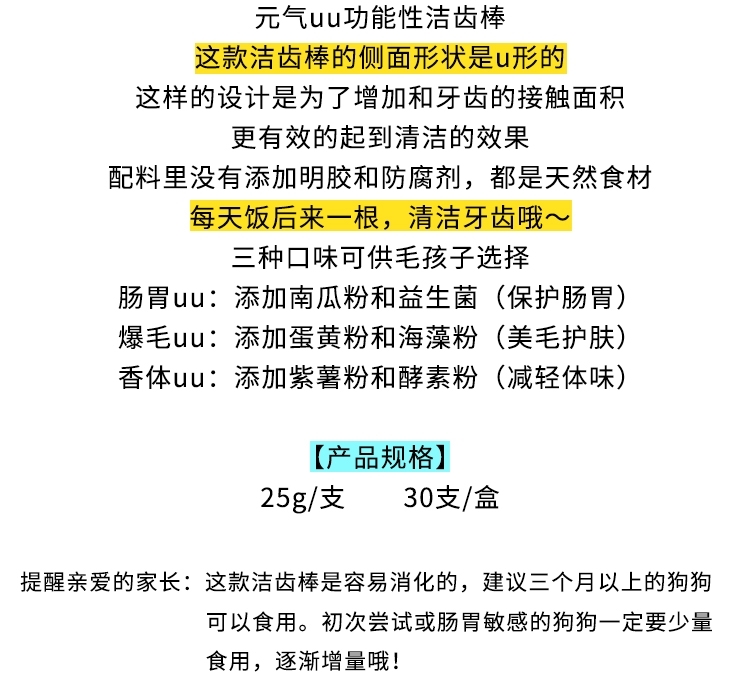 元气uu功能性洁齿棒
这款洁齿棒的侧面形状是u形的
这样的设计是为了增加和牙齿的接触面积
更有效的起到清洁的效果
配料里没有添加明胶和防腐剂，都是天然食材
每天饭后来一根，清洁牙齿哦～
三种口味可供毛孩子选择
肠胃uu：添加南瓜粉和益生菌（保护肠胃）
爆毛uu：添加蛋黄粉和海藻粉（美毛护肤）
香体uu：添加紫薯粉和酵素粉（减轻体味）

【产品规格】
25g/支　　30支/盒

提醒亲爱的家长：这款洁齿棒是容易消化的，建议三个月以上的狗狗可以食用。初次尝试或肠胃敏感的狗狗一定要少量食用，逐渐增量哦！